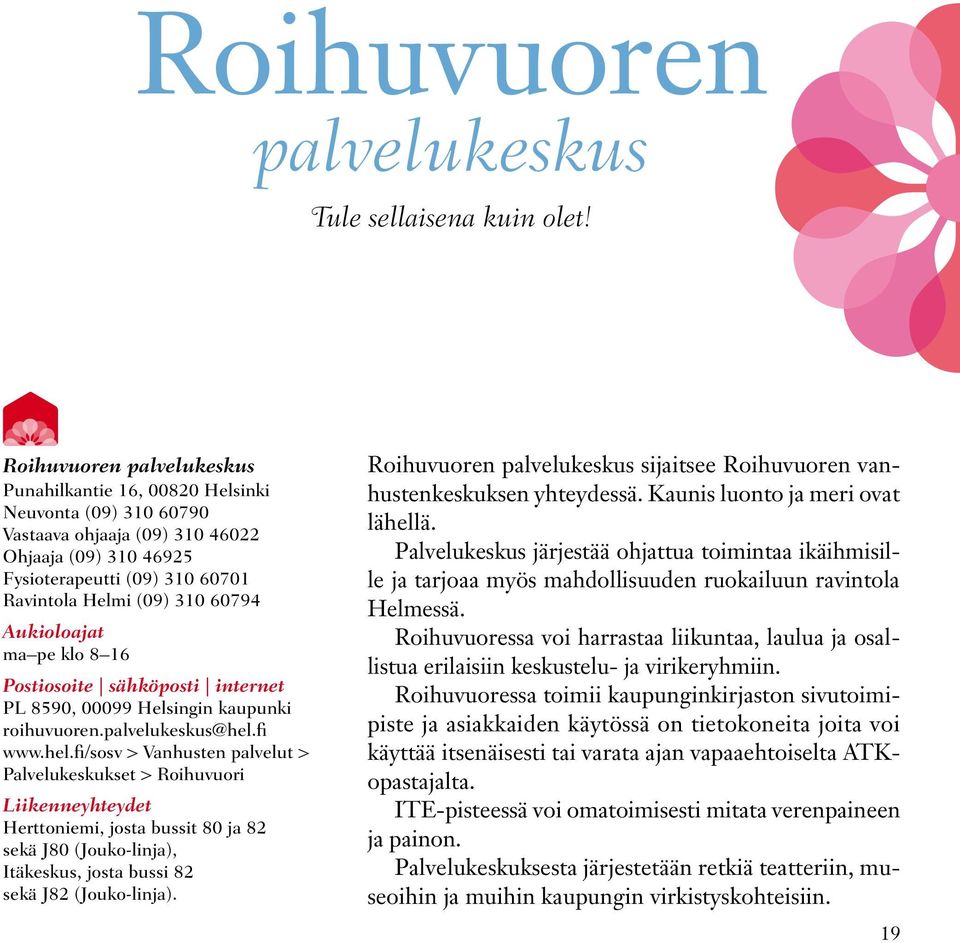 Roihuvuoren
palvelukeskus

Tule sellaisena kuin olet!

Roihuvuoren palvelukeskus
Punahilkantie 16, 00820 Helsinki
Neuvonta (09) 310 60790
Vastaava ohjaaja (09) 310 46022
Ohjaaja (09) 310 46925
Fysioterapeutti (09) 310 60701
Ravintola Helmi (09) 310 60794

Aukioloajat
ma–pe klo 8–16

Postiosoite | sähköposti | internet
PL 8590, 00099 Helsingin kaupunki
roihuvuoren.palvelukeskus@hel.fi
www.hel.fi/sosv > Vanhusten palvelut > Palvelukeskukset > Roihuvuori

Liikenneyhteydet
Herttoniemi, josta bussit 80 ja 82 sekä J80 (Jouko-linja), Itäkeskus, josta bussi 82 sekä J82 (Jouko-linja).

Roihuvuoren palvelukeskus sijaitsee Roihuvuoren vanhustenkeskuksen yhteydessä. Kaunis luonto ja meri ovat lähellä.

Palvelukeskus järjestää ohjattua toimintaa ikäihmisille ja tarjoaa myös mahdollisuuden ruokailuun ravintola Helmessä.

Roihuvuoressa voi harrastaa liikuntaa, laulua ja osallistua erilaisiin keskustelu- ja virikeryhmiin.

Roihuvuoressa toimii kaupunginkirjaston sivutoimipiste ja asiakkaiden käytössä on tietokoneita joita voi käyttää itsenäisesti tai varata ajan vapaaehtoiselta ATK-opastajalta.

ITE-pisteessä voi omatoimisesti mitata verenpaineen ja painon.

Palvelukeskuksesta järjestetään retkiä teatteriin, museoihin ja muihin kaupungin virkistyskohteisiin.

19